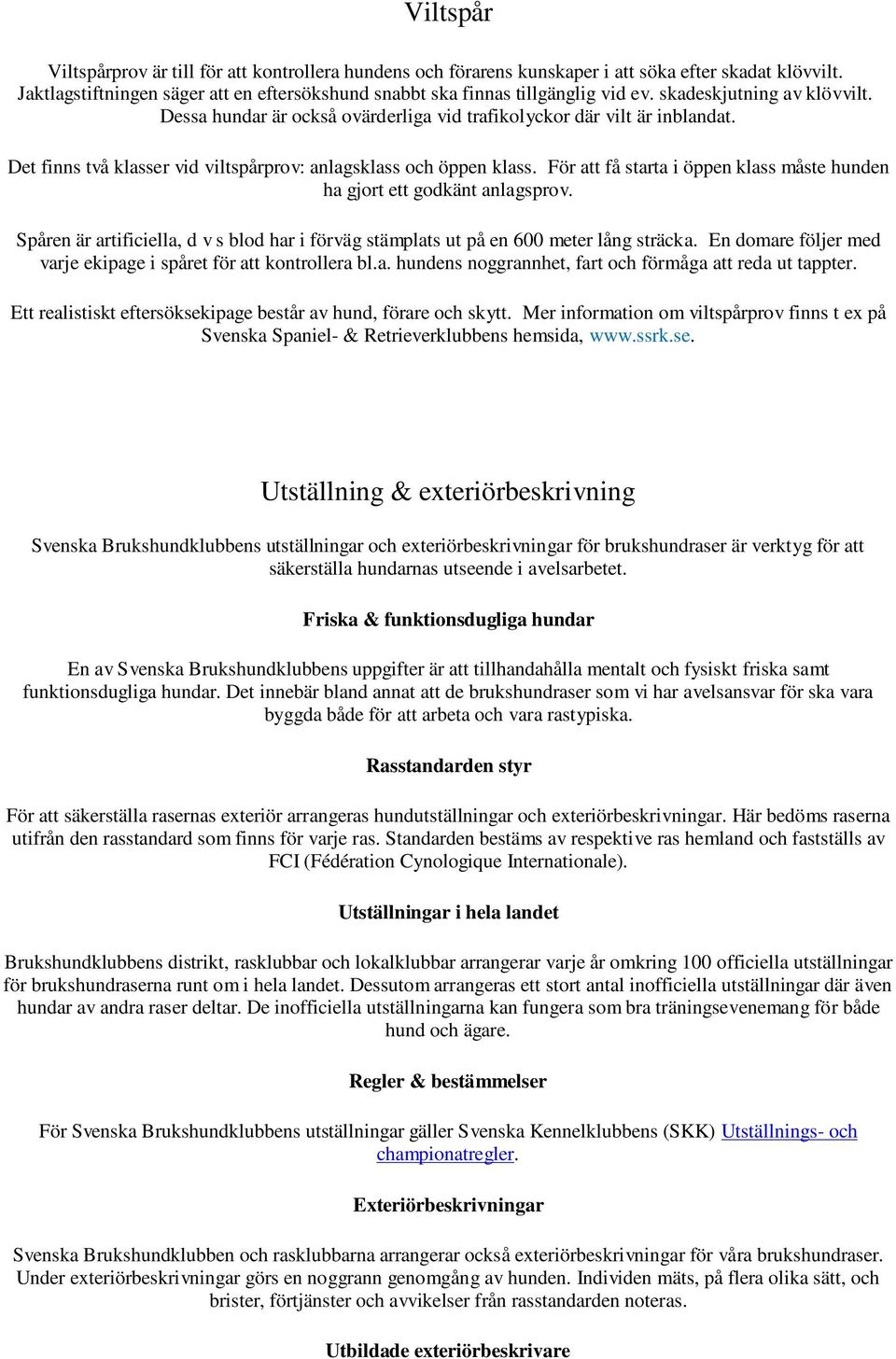 Viltspår

Viltspårprov är till för att kontrollera hundens och förarens kunskaper i att söka efter skadat klövvilt. Jaktlagstiftningen säger att en eftersökshund snabbt ska finnas tillgänglig vid ev. skadeskjutning av klövvilt. Dessa hundar är också ovärderliga vid trafikolyckor där vilt är inblandat.

Det finns två klasser vid viltspårprov: anlagsklass och öppen klass. För att få starta i öppen klass måste hunden ha gjort ett godkänt anlagsprov.

Spåren är artificiella, d v s blod har i förväg stämplats ut på en 600 meter lång sträcka. En domare följer med varje ekipage i spåret för att kontrollera bl.a. hundens noggrannhet, fart och förmåga att reda ut tappter.

Ett realistiskt eftersöksekipage består av hund, förare och skytt. Mer information om viltspårprov finns t ex på Svenska Spaniel- & Retrieverklubbens hemsida, www.ssrk.se.

Utställning & exteriörbeskrivning

Svenska Brukshundklubbens utställningar och exteriörbeskrivningar för brukshundraser är verktyg för att säkerställa hundarnas utseende i avelsarbetet.

Friska & funktionsdugliga hundar

En av Svenska Brukshundklubbens uppgifter är att tillhandahålla mentalt och fysiskt friska samt funktionsdugliga hundar. Det innebär bland annat att de brukshundraser som vi har avelsansvar för ska vara byggda både för att arbeta och vara rastypiska.

Rasstandarden styr

För att säkerställa rasernas exteriör arrangeras hundutställningar och exteriörbeskrivningar. Här bedöms raserna utifrån den rasstandard som finns för varje ras. Standarden bestäms av respektive ras hemland och fastställs av FCI (Fédération Cynologique Internationale).

Utställningar i hela landet

Brukshundklubbens distrikt, rasklubbar och lokalklubbar arrangerar varje år omkring 100 officiella utställningar för brukshundraserna runt om i hela landet. Dessutom arrangeras ett stort antal inofficiella utställningar där även hundar av andra raser deltar. De inofficiella utställningarna kan fungera som bra träningsevenemang för både hund och ägare.

Regler & bestämmelser

För Svenska Brukshundklubbens utställningar gäller Svenska Kennelklubbens (SKK) Utställnings- och championatregler.

Exteriörbeskrivningar

Svenska Brukshundklubben och rasklubbarna arrangerar också exteriörbeskrivningar för våra brukshundraser. Under exteriörbeskrivningar görs en noggrann genomgång av hunden. Individen mäts, på flera olika sätt, och brister, förtjänster och avvikelser från rasstandarden noteras.

Utbildade exteriörbeskrivare